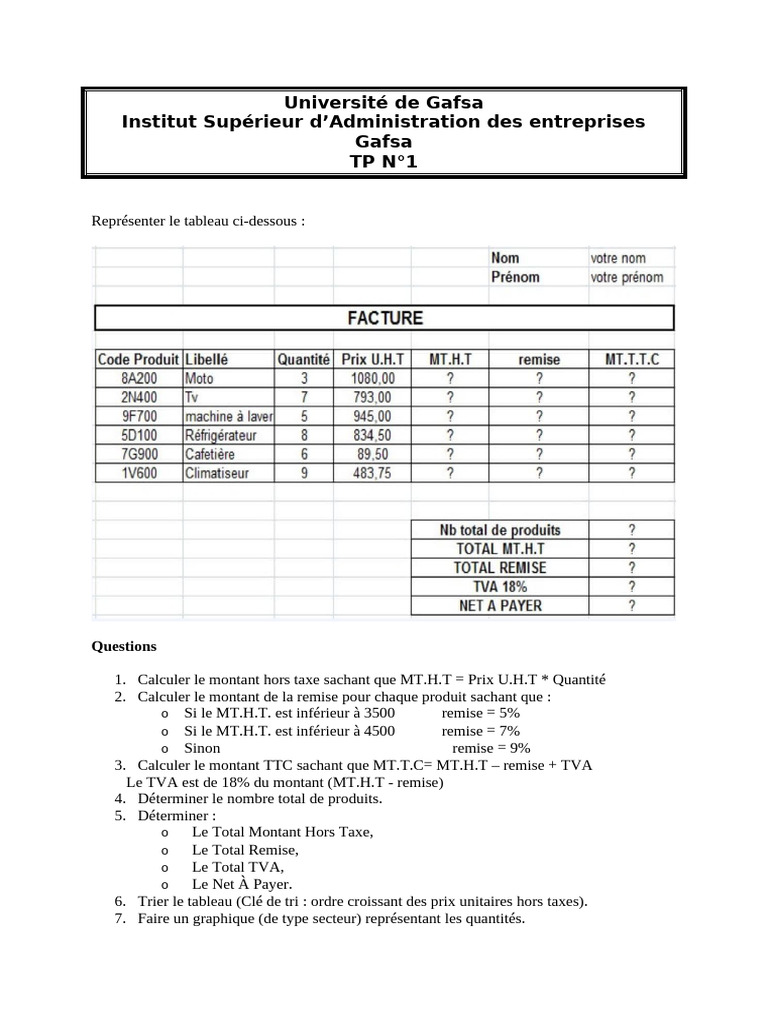 Université de Gafsa
Institut Supérieur d'Administration des entreprises
Gafsa
TP N°1

Représenter le tableau ci-dessous :

| Nom | votre nom |
|---|---|
| Prénom | votre prénom |

FACTURE

| Code Produit | Libellé | Quantité | Prix U.H.T | MT.H.T | remise | MT.T.T.C |
|---|---|---|---|---|---|---|
| 8A200 | Moto | 3 | 1080,00 | ? | ? | ? |
| 2N400 | Tv | 7 | 793,00 | ? | ? | ? |
| 9F700 | machine à laver | 5 | 945,00 | ? | ? | ? |
| 5D100 | Réfrigérateur | 8 | 834,50 | ? | ? | ? |
| 7G900 | Cafetière | 6 | 89,50 | ? | ? | ? |
| 1V600 | Climatiseur | 9 | 483,75 | ? | ? | ? |

| Nb total de produits | ? |
|---|---|
| TOTAL MT.H.T | ? |
| TOTAL REMISE | ? |
| TVA 18% | ? |
| NET A PAYER | ? |

Questions

1. Calculer le montant hors taxe sachant que MT.H.T = Prix U.H.T * Quantité
2. Calculer le montant de la remise pour chaque produit sachant que :
o Si le MT.H.T. est inférieur à 3500 remise = 5%
o Si le MT.H.T. est inférieur à 4500 remise = 7%
o Sinon remise = 9%
3. Calculer le montant TTC sachant que MT.T.C= MT.H.T – remise + TVA
Le TVA est de 18% du montant (MT.H.T - remise)
4. Déterminer le nombre total de produits.
5. Déterminer :
o Le Total Montant Hors Taxe,
o Le Total Remise,
o Le Total TVA,
o Le Net À Payer.
6. Trier le tableau (Clé de tri : ordre croissant des prix unitaires hors taxes).
7. Faire un graphique (de type secteur) représentant les quantités.